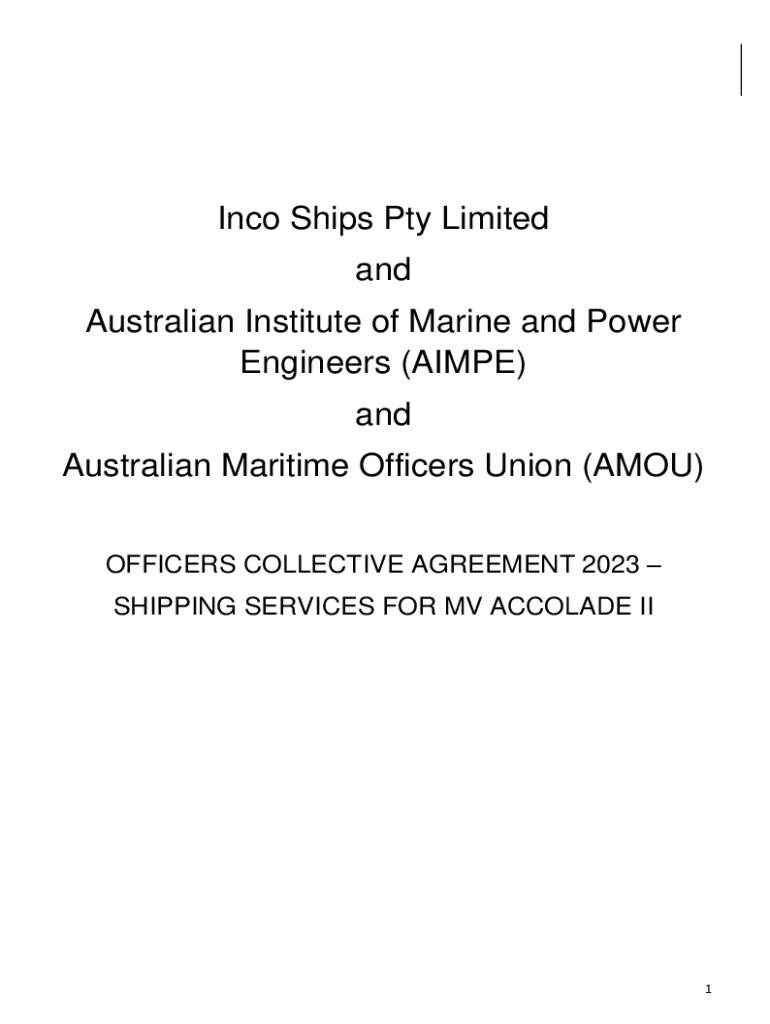 Inco Ships Pty Limited

and

Australian Institute of Marine and Power Engineers (AIMPE)

and

Australian Maritime Officers Union (AMOU)

OFFICERS COLLECTIVE AGREEMENT 2023 –

SHIPPING SERVICES FOR MV ACCOLADE II

1